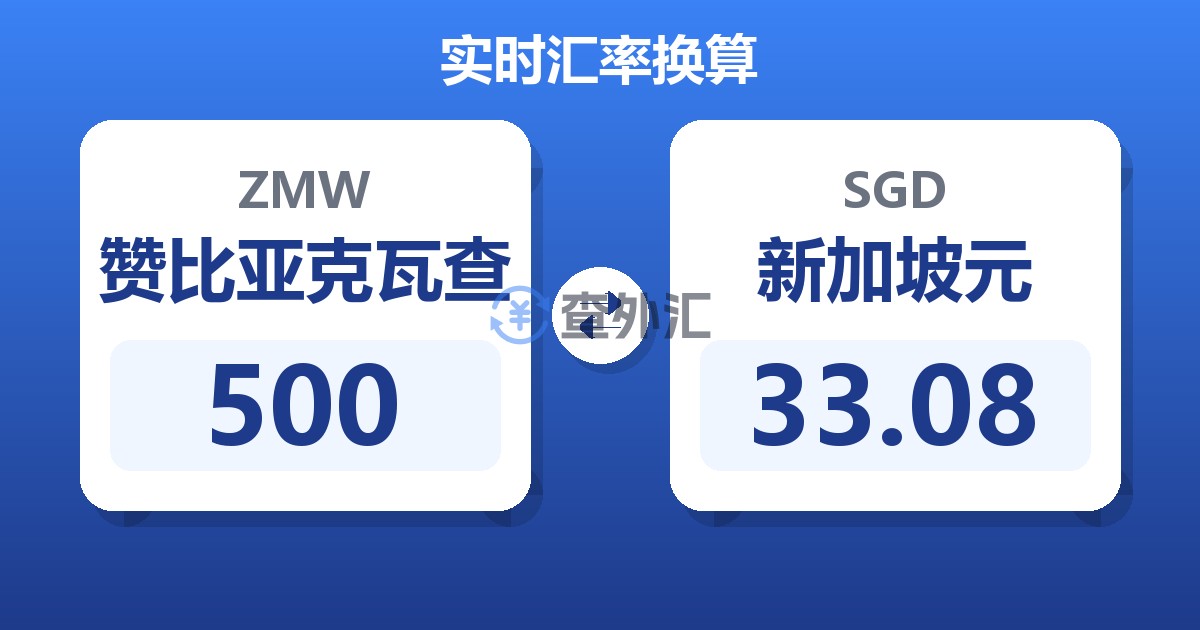 实时汇率换算

ZMW
赞比亚克瓦查
500

查外汇

SGD
新加坡元
33.08